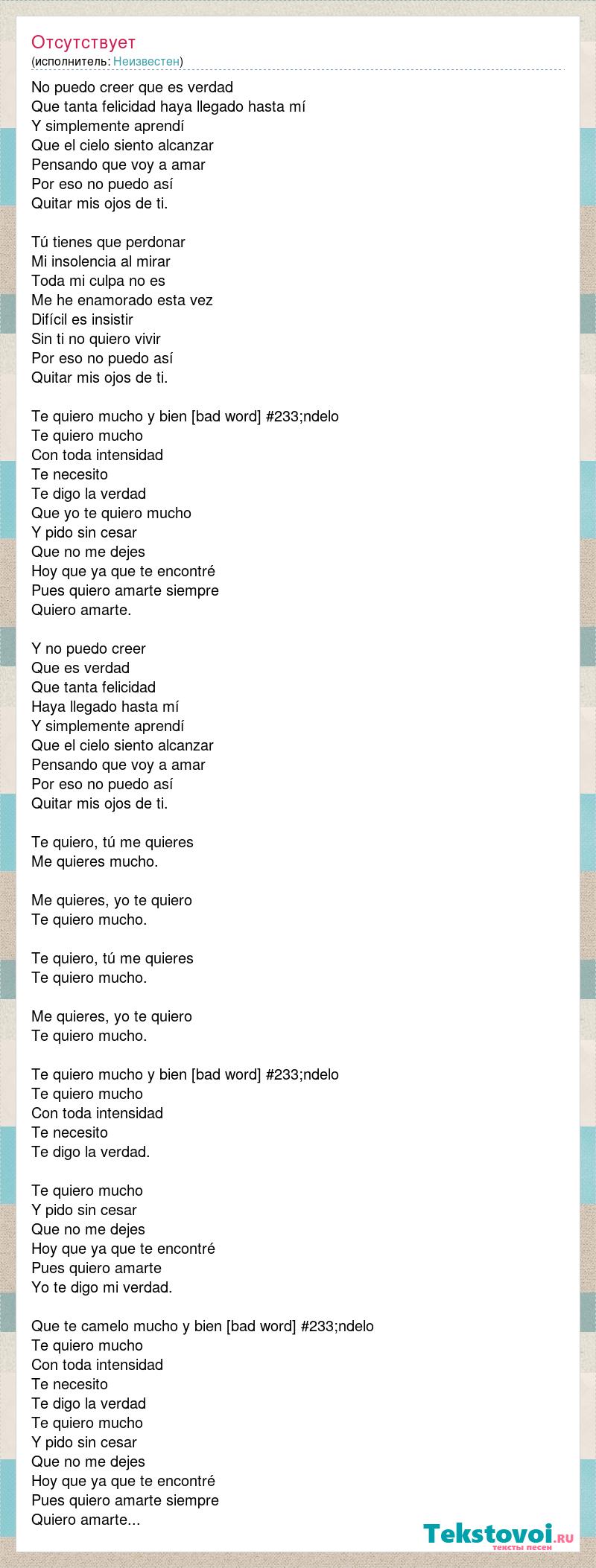 Отсутствует
(исполнитель: Неизвестен)

No puedo creer que es verdad
Que tanta felicidad haya llegado hasta mí
Y simplemente aprendí
Que el cielo siento alcanzar
Pensando que voy a amar
Por eso no puedo así
Quitar mis ojos de ti.

Tú tienes que perdonar
Mi insolencia al mirar
Toda mi culpa no es
Me he enamorado esta vez
Difícil es insistir
Sin ti no quiero vivir
Por eso no puedo así
Quitar mis ojos de ti.

Te quiero mucho y bien [bad word] #233;ndelo
Te quiero mucho
Con toda intensidad
Te necesito
Te digo la verdad
Que yo te quiero mucho
Y pido sin cesar
Que no me dejes
Hoy que ya que te encontré
Pues quiero amarte siempre
Quiero amarte.

Y no puedo creer
Que es verdad
Que tanta felicidad
Haya llegado hasta mí
Y simplemente aprendí
Que el cielo siento alcanzar
Pensando que voy a amar
Por eso no puedo así
Quitar mis ojos de ti.

Te quiero, tú me quieres
Me quieres mucho.

Me quieres, yo te quiero
Te quiero mucho.

Te quiero, tú me quieres
Te quiero mucho.

Me quieres, yo te quiero
Te quiero mucho.

Te quiero mucho y bien [bad word] #233;ndelo
Te quiero mucho
Con toda intensidad
Te necesito
Te digo la verdad.

Te quiero mucho
Y pido sin cesar
Que no me dejes
Hoy que ya que te encontré
Pues quiero amarte
Yo te digo mi verdad.

Que te camelo mucho y bien [bad word] #233;ndelo
Te quiero mucho
Con toda intensidad
Te necesito
Te digo la verdad
Te quiero mucho
Y pido sin cesar
Que no me dejes
Hoy que ya que te encontré
Pues quiero amarte siempre
Quiero amarte...

Tekstovoi.RU
тексты песен